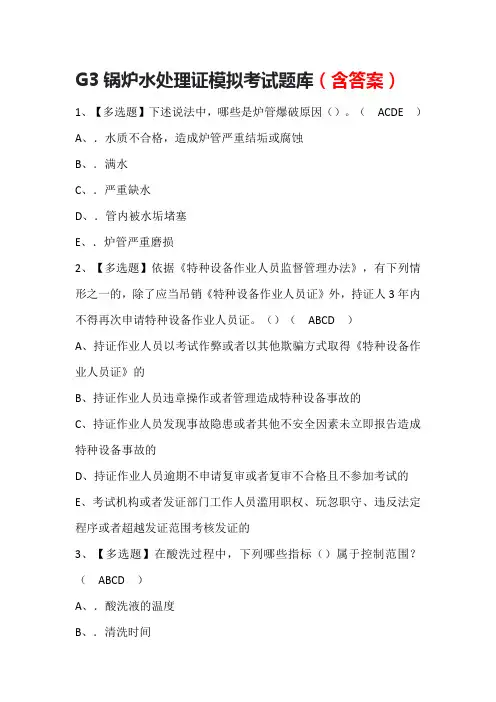 G3 锅炉水处理证模拟考试题库（含答案）

1、【多选题】下述说法中，哪些是炉管爆破原因（）。（ ACDE ）

A、. 水质不合格，造成炉管严重结垢或腐蚀

B、. 满水

C、. 严重缺水

D、. 管内被水垢堵塞

E、. 炉管严重磨损

2、【多选题】依据《特种设备作业人员监督管理办法》，有下列情形之一的，除了应当吊销《特种设备作业人员证》外，持证人 3 年内不得再次申请特种设备作业人员证。（）（ ABCD ）

A、持证作业人员以考试作弊或者以其他欺骗方式取得《特种设备作业人员证》的

B、持证作业人员违章操作或者管理造成特种设备事故的

C、持证作业人员发现事故隐患或者其他不安全因素未立即报告造成特种设备事故的

D、持证作业人员逾期不申请复审或者复审不合格且不参加考试的

E、考试机构或者发证部门工作人员滥用职权、玩忽职守、违反法定程序或者超越发证范围考核发证的

3、【多选题】在酸洗过程中，下列哪些指标（）属于控制范围？（ ABCD ）

A、. 酸洗液的温度

B、. 清洗时间